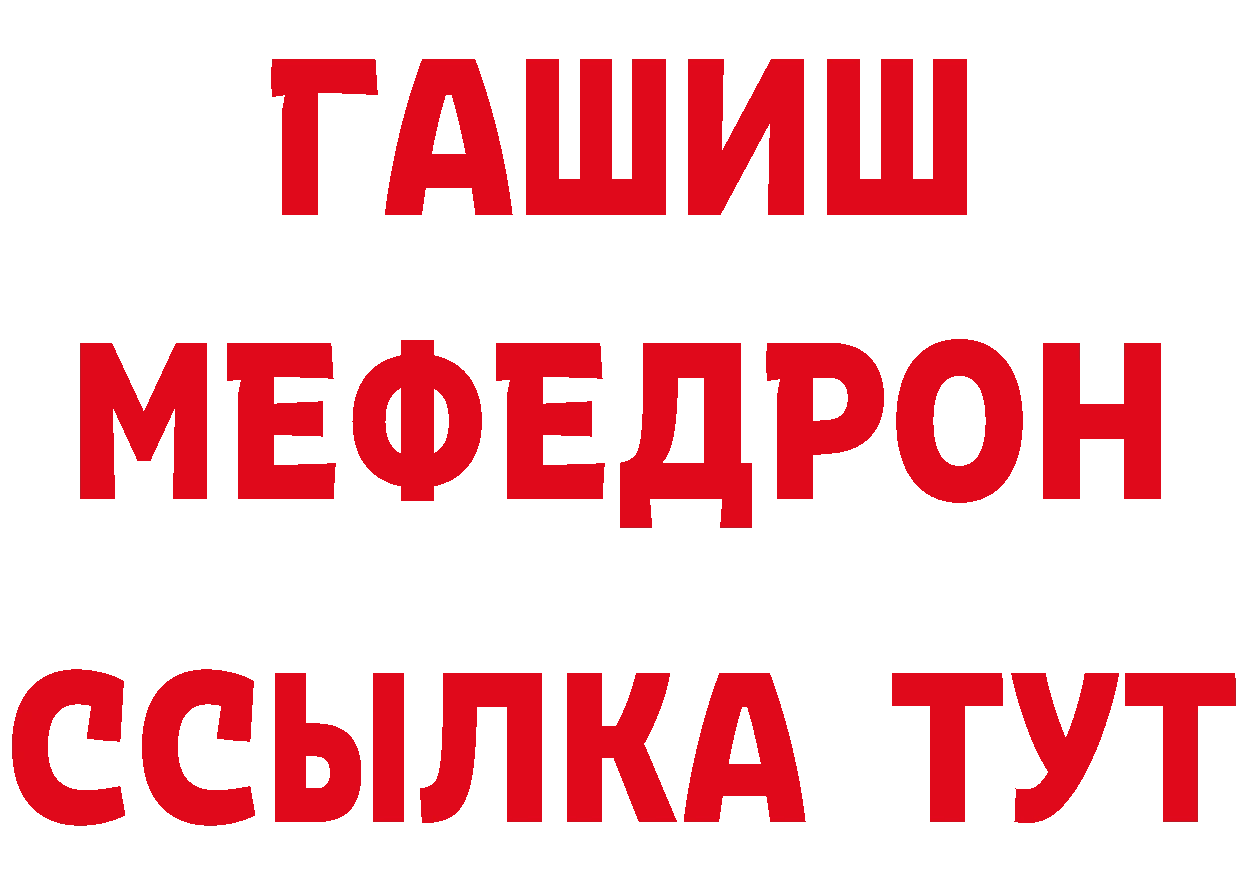 ГАШИШ
МЕФЕДРОН
ССЫЛКА ТУТ